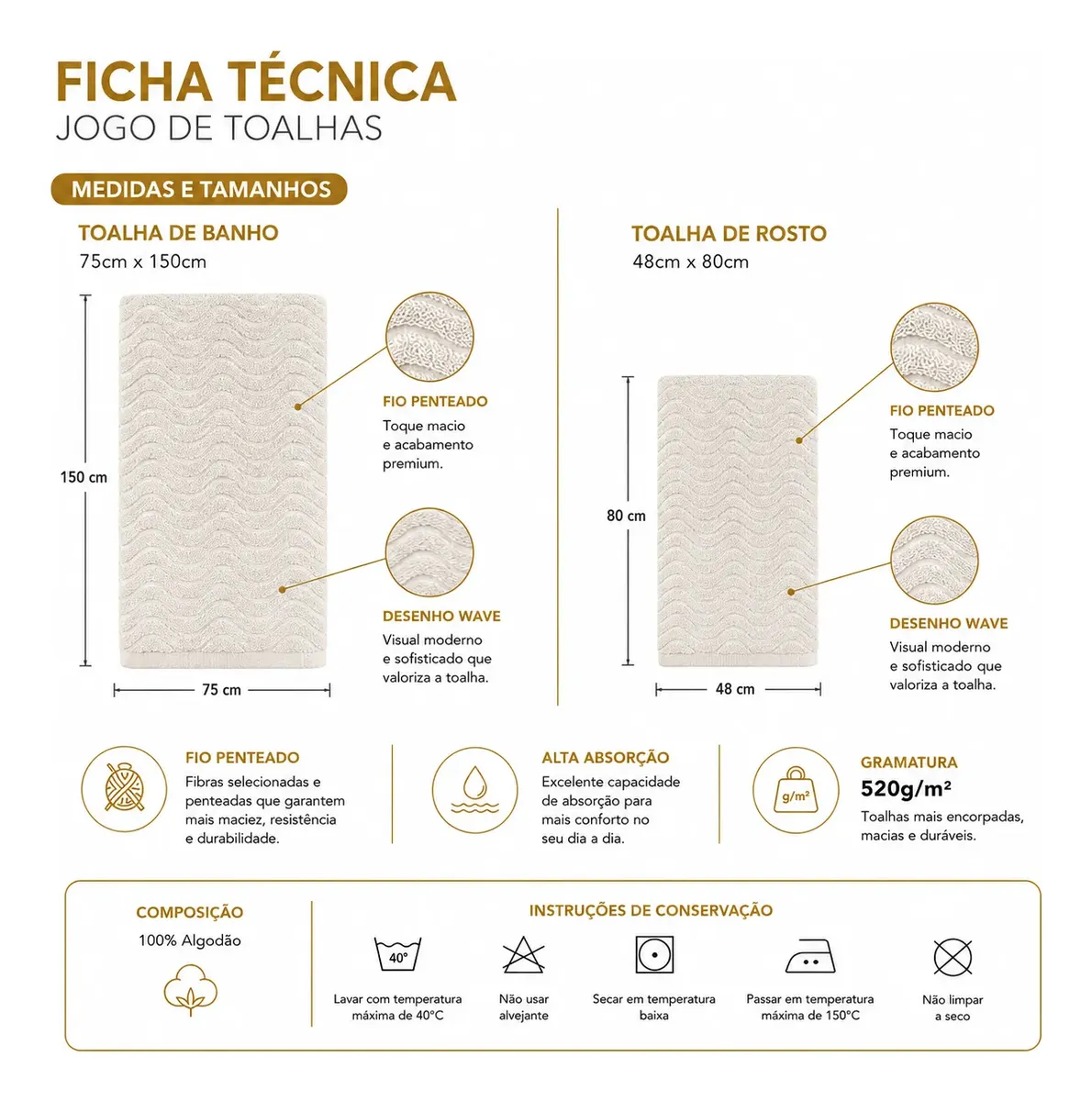 FICHA TÉCNICA
JOGO DE TOALHAS

MEDIDAS E TAMANHOS

TOALHA DE BANHO
75cm x 150cm

150 cm

75 cm

FIO PENTEADO
Toque macio e acabamento premium.

DESENHO WAVE
Visual moderno e sofisticado que valoriza a toalha.

TOALHA DE ROSTO
48cm x 80cm

80 cm

48 cm

FIO PENTEADO
Toque macio e acabamento premium.

DESENHO WAVE
Visual moderno e sofisticado que valoriza a toalha.

FIO PENTEADO
Fibras selecionadas e penteadas que garantem mais maciez, resistência e durabilidade.

ALTA ABSORÇÃO
Excelente capacidade de absorção para mais conforto no seu dia a dia.

g/m²
GRAMATURA
520g/m²
Toalhas mais encorpadas, macias e duráveis.

COMPOSIÇÃO
100% Algodão

INSTRUÇÕES DE CONSERVAÇÃO

40°
Lavar com temperatura máxima de 40°C

Não usar alvejante

Secar em temperatura baixa

Passar em temperatura máxima de 150°C

Não limpar a seco